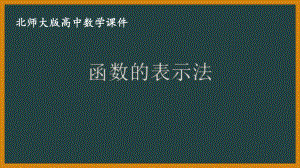 北师大版高中数学课件

函数的表示法